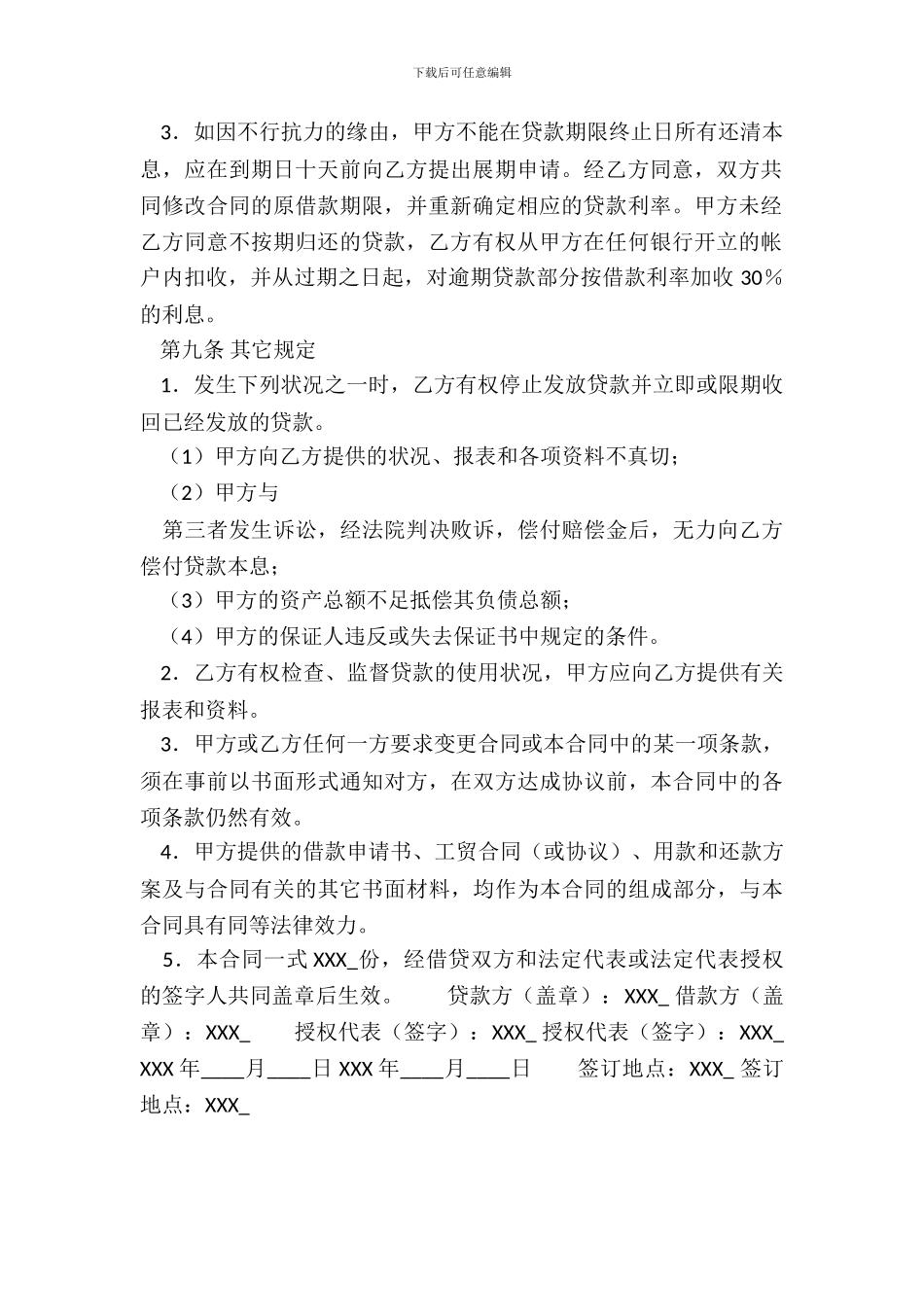 下载后可任意编辑

3．如因不行抗力的缘由，甲方不能在贷款期限终止日所有还清本息，应在到期日十天前向乙方提出展期申请。经乙方同意，双方共同修改合同的原借款期限，并重新确定相应的贷款利率。甲方未经乙方同意不按期归还的贷款，乙方有权从甲方在任何银行开立的帐户内扣收，并从过期之日起，对逾期贷款部分按借款利率加收 30％的利息。

第九条 其它规定

1．发生下列状况之一时，乙方有权停止发放贷款并立即或限期收回已经发放的贷款。

（1）甲方向乙方提供的状况、报表和各项资料不真切；

（2）甲方与

第三者发生诉讼，经法院判决败诉，偿付赔偿金后，无力向乙方偿付贷款本息；

（3）甲方的资产总额不足抵偿其负债总额；

（4）甲方的保证人违反或失去保证书中规定的条件。

2．乙方有权检查、监督贷款的使用状况，甲方应向乙方提供有关报表和资料。

3．甲方或乙方任何一方要求变更合同或本合同中的某一项条款，须在事前以书面形式通知对方，在双方达成协议前，本合同中的各项条款仍然有效。

4．甲方提供的借款申请书、工贸合同（或协议）、用款和还款方案及与合同有关的其它书面材料，均作为本合同的组成部分，与本合同具有同等法律效力。

5．本合同一式 XXX_份，经借贷双方和法定代表或法定代表授权的签字人共同盖章后生效。　　贷款方（盖章）：XXX_ 借款方（盖章）：XXX_　　授权代表（签字）：XXX_ 授权代表（签字）：XXX_ XXX 年____月____日 XXX 年____月____日　　签订地点：XXX_ 签订地点：XXX_